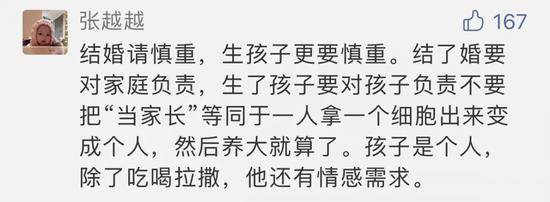 张越越

167

结婚请慎重，生孩子更要慎重。结了婚要对家庭负责，生了孩子要对孩子负责不要把“当家长”等同于一人拿一个细胞出来变成个人，然后养大就算了。孩子是个人，除了吃喝拉撒，他还有情感需求。